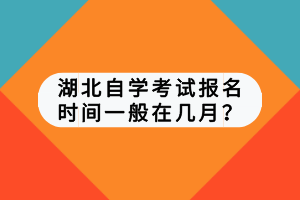 湖北自学考试报名时间一般在几月？